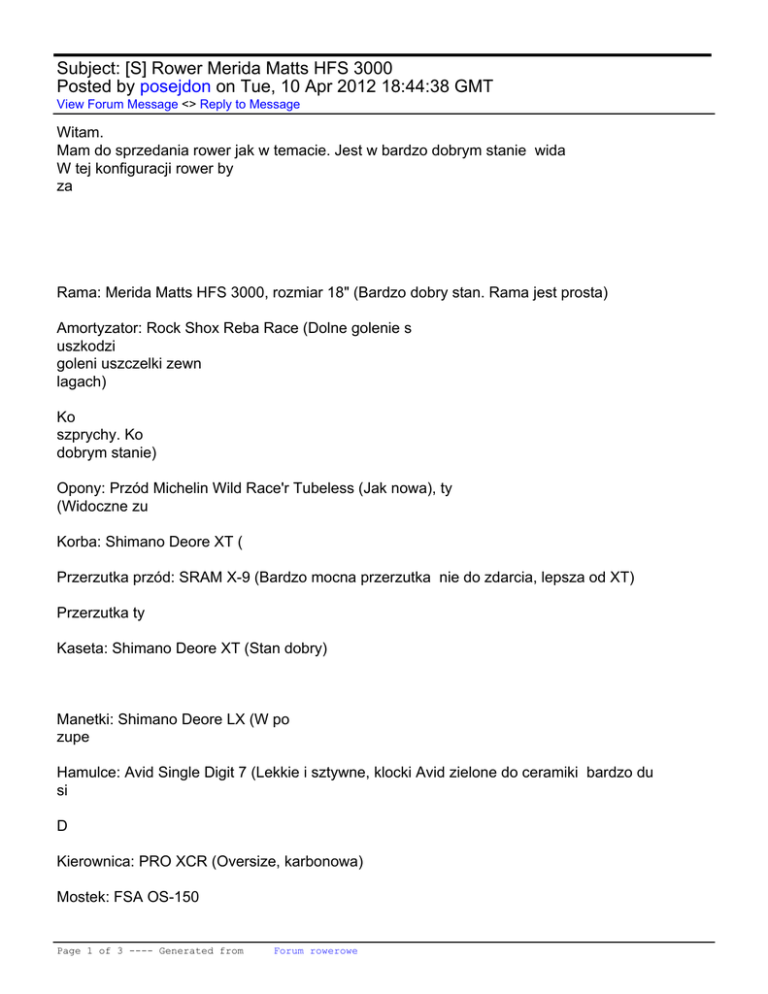 Subject: [S] Rower Merida Matts HFS 3000
Posted by posejdon on Tue, 10 Apr 2012 18:44:38 GMT
View Forum Message <> Reply to Message

Witam.
Mam do sprzedania rower jak w temacie. Jest w bardzo dobrym stanie wida
W tej konfiguracji rower by
za

Rama: Merida Matts HFS 3000, rozmiar 18" (Bardzo dobry stan. Rama jest prosta)

Amortyzator: Rock Shox Reba Race (Dolne golenie s
uszkodzi
goleni uszczelki zewn
lagach)

Ko
szprychy. Ko
dobrym stanie)

Opony: Przód Michelin Wild Race'r Tubeless (Jak nowa), ty
(Widoczne zu

Korba: Shimano Deore XT (

Przerzutka przód: SRAM X-9 (Bardzo mocna przerzutka nie do zdarcia, lepsza od XT)

Przerzutka ty

Kaseta: Shimano Deore XT (Stan dobry)

Manetki: Shimano Deore LX (W po
zupe

Hamulce: Avid Single Digit 7 (Lekkie i sztywne, klocki Avid zielone do ceramiki bardzo du
si

D

Kierownica: PRO XCR (Oversize, karbonowa)

Mostek: FSA OS-150

Page 1 of 3 ---- Generated from Forum rowerowe